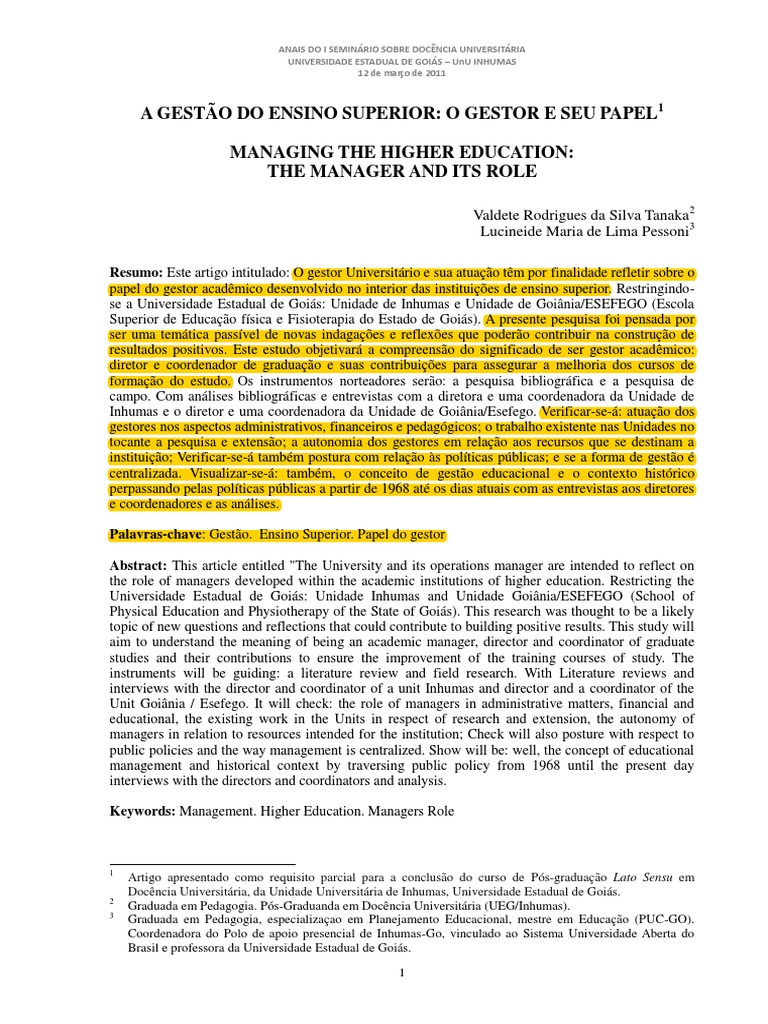 ANAIS DO I SEMINÁRIO SOBRE DOCÊNCIA UNIVERSITÁRIA
UNIVERSIDADE ESTADUAL DE GOIÁS – UnU INHUMAS
12 de março de 2011

A GESTÃO DO ENSINO SUPERIOR: O GESTOR E SEU PAPEL$^1$

MANAGING THE HIGHER EDUCATION:
THE MANAGER AND ITS ROLE

Valdete Rodrigues da Silva Tanaka$^2$
Lucineide Maria de Lima Pessoni$^3$

Resumo: Este artigo intitulado: O gestor Universitário e sua atuação têm por finalidade refletir sobre o papel do gestor acadêmico desenvolvido no interior das instituições de ensino superior. Restringindo-se a Universidade Estadual de Goiás: Unidade de Inhumas e Unidade de Goiânia/ESEFEGO (Escola Superior de Educação física e Fisioterapia do Estado de Goiás). A presente pesquisa foi pensada por ser uma temática passível de novas indagações e reflexões que poderão contribuir na construção de resultados positivos. Este estudo objetivará a compreensão do significado de ser gestor acadêmico: diretor e coordenador de graduação e suas contribuições para assegurar a melhoria dos cursos de formação do estudo. Os instrumentos norteadores serão: a pesquisa bibliográfica e a pesquisa de campo. Com análises bibliográficas e entrevistas com a diretora e uma coordenadora da Unidade de Inhumas e o diretor e uma coordenadora da Unidade de Goiânia/Esefego. Verificar-se-á: atuação dos gestores nos aspectos administrativos, financeiros e pedagógicos; o trabalho existente nas Unidades no tocante a pesquisa e extensão; a autonomia dos gestores em relação aos recursos que se destinam a instituição; Verificar-se-á também postura com relação às políticas públicas; e se a forma de gestão é centralizada. Visualizar-se-á: também, o conceito de gestão educacional e o contexto histórico perpassando pelas políticas públicas a partir de 1968 até os dias atuais com as entrevistas aos diretores e coordenadores e as análises.

Palavras-chave: Gestão. Ensino Superior. Papel do gestor

Abstract: This article entitled "The University and its operations manager are intended to reflect on the role of managers developed within the academic institutions of higher education. Restricting the Universidade Estadual de Goiás: Unidade Inhumas and Unidade Goiânia/ESEFEGO (School of Physical Education and Physiotherapy of the State of Goiás). This research was thought to be a likely topic of new questions and reflections that could contribute to building positive results. This study will aim to understand the meaning of being an academic manager, director and coordinator of graduate studies and their contributions to ensure the improvement of the training courses of study. The instruments will be guiding: a literature review and field research. With Literature reviews and interviews with the director and coordinator of a unit Inhumas and director and a coordinator of the Unit Goiânia / Esefego. It will check: the role of managers in administrative matters, financial and educational, the existing work in the Units in respect of research and extension, the autonomy of managers in relation to resources intended for the institution; Check will also posture with respect to public policies and the way management is centralized. Show will be: well, the concept of educational management and historical context by traversing public policy from 1968 until the present day interviews with the directors and coordinators and analysis.

Keywords: Management. Higher Education. Managers Role

$^1$ Artigo apresentado como requisito parcial para a conclusão do curso de Pós-graduação Lato Sensu em Docência Universitária, da Unidade Universitária de Inhumas, Universidade Estadual de Goiás.
$^2$ Graduada em Pedagogia. Pós-Graduanda em Docência Universitária (UEG/Inhumas).
$^3$ Graduada em Pedagogia, especializaçao em Planejamento Educacional, mestre em Educação (PUC-GO). Coordenadora do Polo de apoio presencial de Inhumas-Go, vinculado ao Sistema Universidade Aberta do Brasil e professora da Universidade Estadual de Goiás.

1